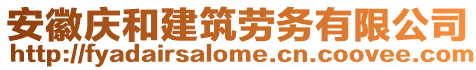 安徽庆和建筑劳务有限公司
http://fyadairsalome.cn.coovee.com